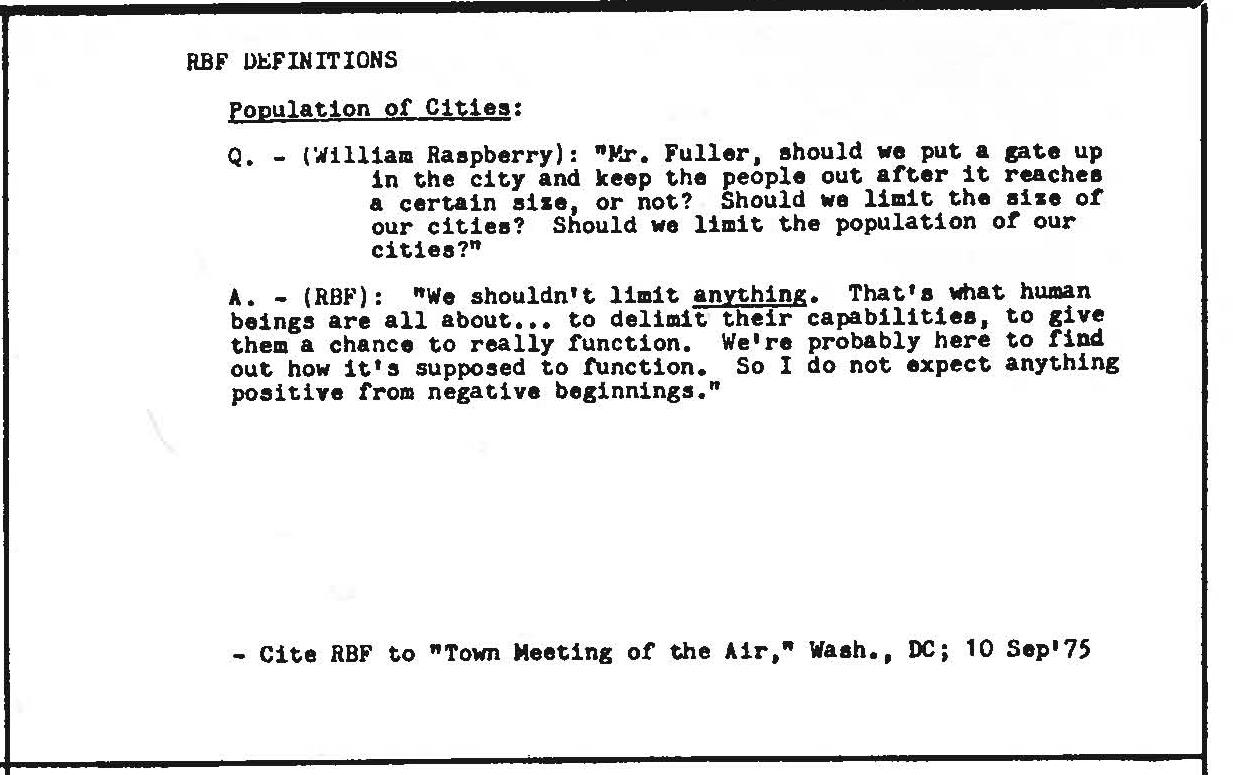 RBF DEFINITIONS

Population of Cities:

Q. - (William Raspberry): "Mr. Fuller, should we put a gate up in the city and keep the people out after it reaches a certain size, or not? Should we limit the size of our cities? Should we limit the population of our cities?"

A. - (RBF): "We shouldn't limit anything. That's what human beings are all about... to delimit their capabilities, to give them a chance to really function. We're probably here to find out how it's supposed to function. So I do not expect anything positive from negative beginnings."

- Cite RBF to "Town Meeting of the Air," Wash., DC; 10 Sep'75